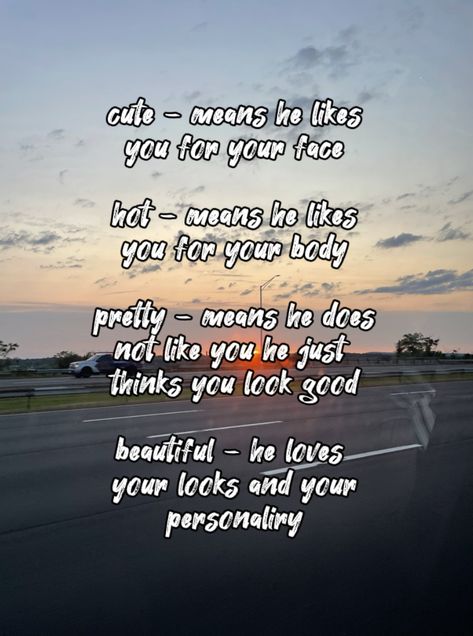 cute – means he likes you for your face

hot – means he likes you for your body

pretty – means he does not like you he just thinks you look good

beautiful – he loves your looks and your personaliry